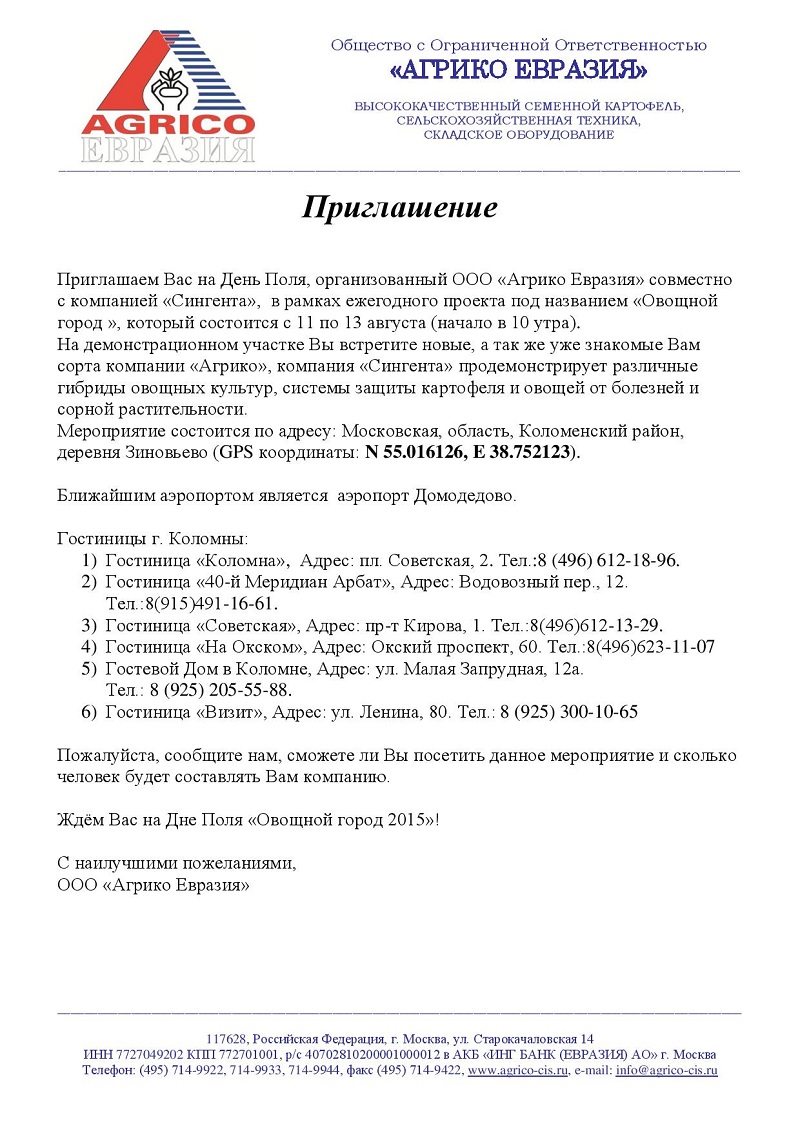 AGRICO
ЕВРАЗИЯ

Общество с Ограниченной Ответственностью
«АГРИКО ЕВРАЗИЯ»
ВЫСОКОКАЧЕСТВЕННЫЙ СЕМЕННОЙ КАРТОФЕЛЬ, СЕЛЬСКОХОЗЯЙСТВЕННАЯ ТЕХНИКА, СКЛАДСКОЕ ОБОРУДОВАНИЕ

Приглашение

Приглашаем Вас на День Поля, организованный ООО «Агрико Евразия» совместно с компанией «Сингента», в рамках ежегодного проекта под названием «Овощной город », который состоится с 11 по 13 августа (начало в 10 утра).
На демонстрационном участке Вы встретите новые, а так же уже знакомые Вам сорта компании «Агрико», компания «Сингента» продемонстрирует различные гибриды овощных культур, системы защиты картофеля и овощей от болезней и сорной растительности.
Мероприятие состоится по адресу: Московская, область, Коломенский район, деревня Зиновьево (GPS координаты: N 55.016126, E 38.752123).

Ближайшим аэропортом является аэропорт Домодедово.

Гостиницы г. Коломны:
1) Гостиница «Коломна», Адрес: пл. Советская, 2. Тел.:8 (496) 612-18-96.
2) Гостиница «40-й Меридиан Арбат», Адрес: Водовозный пер., 12. Тел.:8(915)491-16-61.
3) Гостиница «Советская», Адрес: пр-т Кирова, 1. Тел.:8(496)612-13-29.
4) Гостиница «На Окском», Адрес: Окский проспект, 60. Тел.:8(496)623-11-07
5) Гостевой Дом в Коломне, Адрес: ул. Малая Запрудная, 12а. Тел.: 8 (925) 205-55-88.
6) Гостиница «Визит», Адрес: ул. Ленина, 80. Тел.: 8 (925) 300-10-65

Пожалуйста, сообщите нам, сможете ли Вы посетить данное мероприятие и сколько человек будет составлять Вам компанию.

Ждём Вас на Дне Поля «Овощной город 2015»!

С наилучшими пожеланиями,
ООО «Агрико Евразия»

117628, Российская Федерация, г. Москва, ул. Старокачаловская 14
ИНН 7727049202 КПП 772701001, р/с 40702810200001000012 в АКБ «ИНГ БАНК (ЕВРАЗИЯ) АО» г. Москва
Телефон: (495) 714-9922, 714-9933, 714-9944, факс (495) 714-9422, www.agrico-cis.ru, e-mail: info@agrico-cis.ru